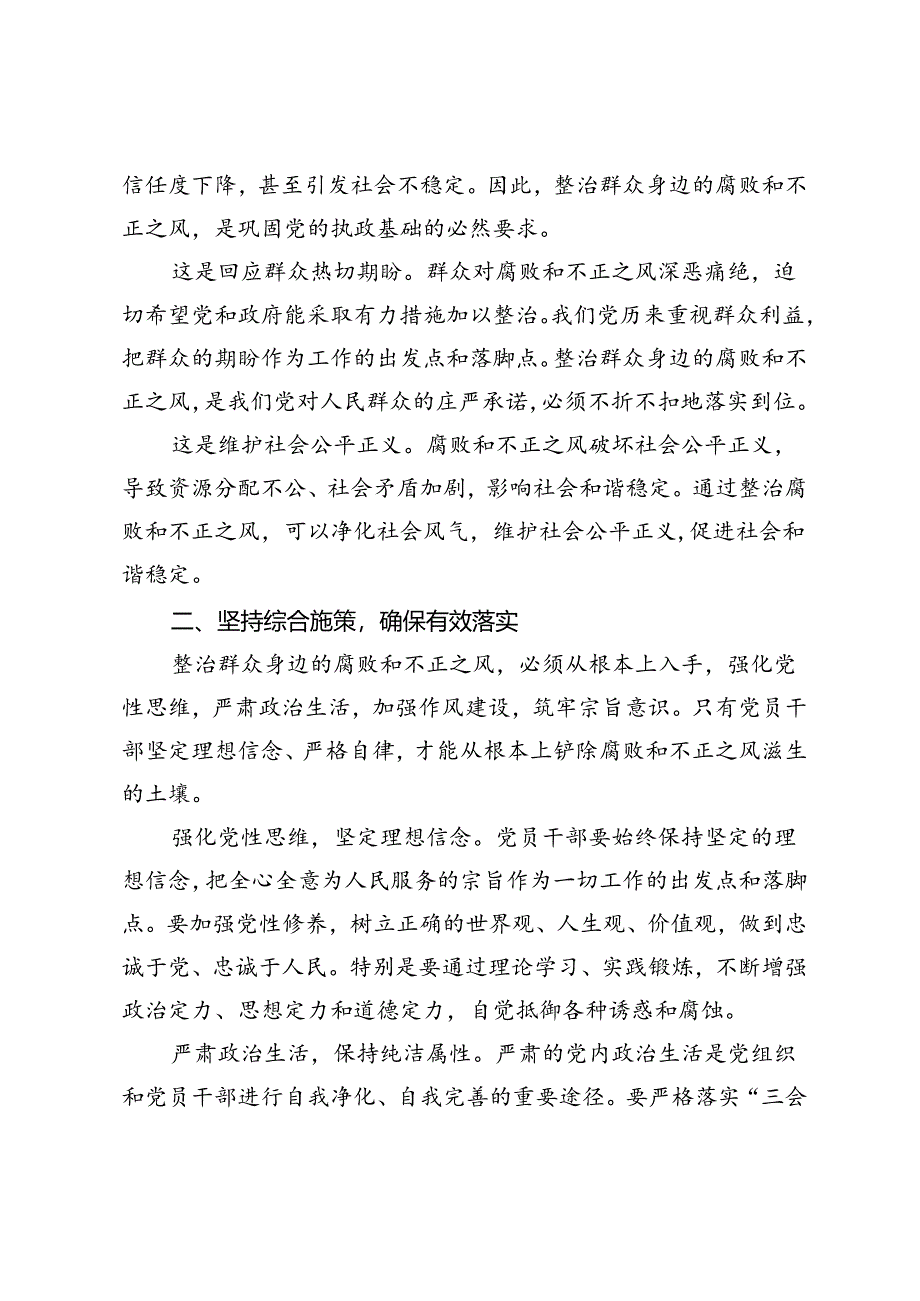 信任度下降，甚至引发社会不稳定。因此，整治群众身边的腐败和不正之风，是巩固党的执政基础的必然要求。

这是回应群众热切期盼。群众对腐败和不正之风深恶痛绝，迫切希望党和政府能采取有力措施加以整治。我们党历来重视群众利益，把群众的期盼作为工作的出发点和落脚点。整治群众身边的腐败和不正之风，是我们党对人民群众的庄严承诺，必须不折不扣地落实到位。

这是维护社会公平正义。腐败和不正之风破坏社会公平正义，导致资源分配不公、社会矛盾加剧，影响社会和谐稳定。通过整治腐败和不正之风，可以净化社会风气，维护社会公平正义，促进社会和谐稳定。

二、坚持综合施策，确保有效落实

整治群众身边的腐败和不正之风，必须从根本上入手，强化党性思维，严肃政治生活，加强作风建设，筑牢宗旨意识。只有党员干部坚定理想信念、严格自律，才能从根本上铲除腐败和不正之风滋生的土壤。

强化党性思维，坚定理想信念。党员干部要始终保持坚定的理想信念，把全心全意为人民服务的宗旨作为一切工作的出发点和落脚点。要加强党性修养，树立正确的世界观、人生观、价值观，做到忠诚于党、忠诚于人民。特别是要通过理论学习、实践锻炼，不断增强政治定力、思想定力和道德定力，自觉抵御各种诱惑和腐蚀。

严肃政治生活，保持纯洁属性。严肃的党内政治生活是党组织和党员干部进行自我净化、自我完善的重要途径。要严格落实“三会